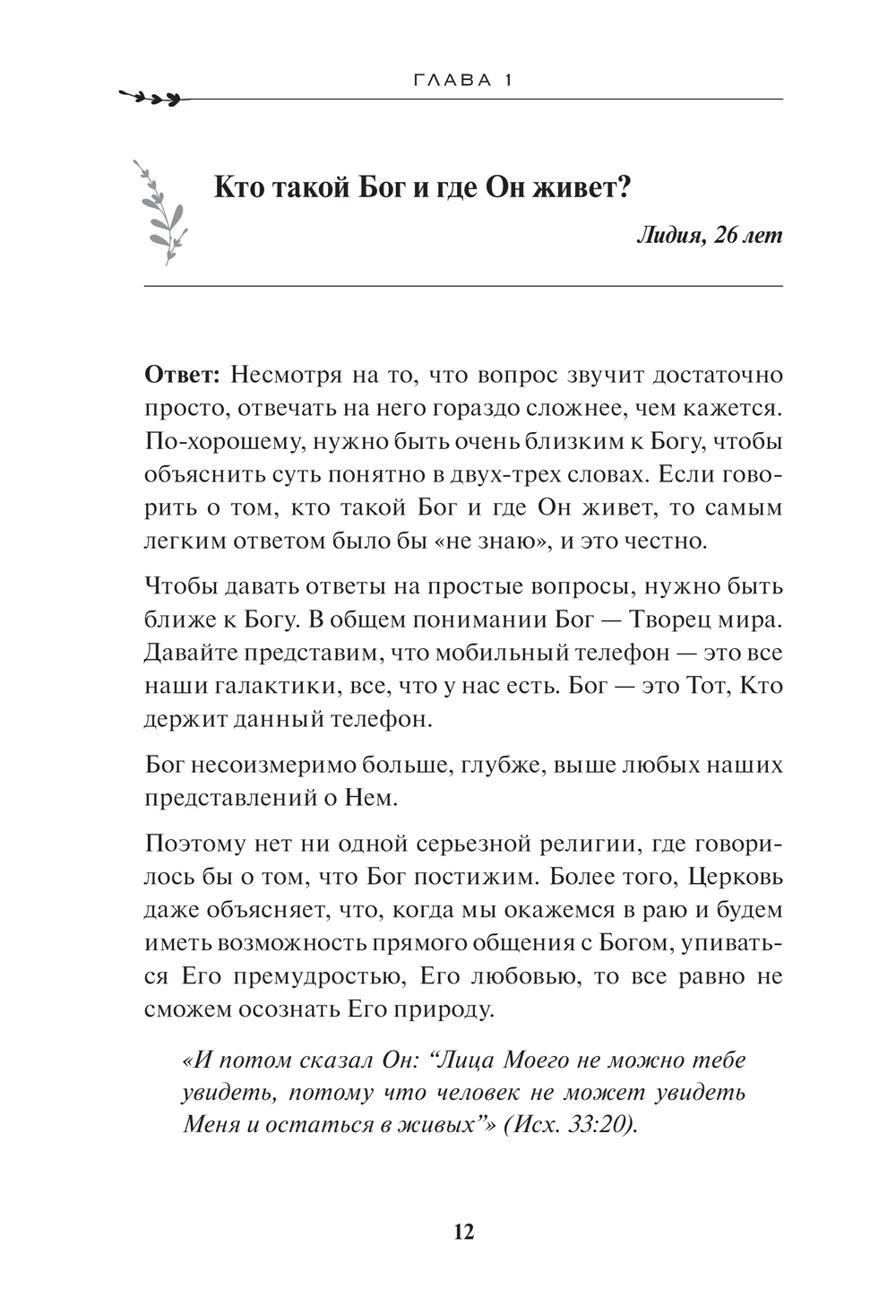 ГЛАВА 1

Кто такой Бог и где Он живет?

Лидия, 26 лет

Ответ: Несмотря на то, что вопрос звучит достаточно просто, отвечать на него гораздо сложнее, чем кажется. По-хорошему, нужно быть очень близким к Богу, чтобы объяснить суть понятно в двух-трех словах. Если говорить о том, кто такой Бог и где Он живет, то самым легким ответом было бы «не знаю», и это честно.

Чтобы давать ответы на простые вопросы, нужно быть ближе к Богу. В общем понимании Бог — Творец мира. Давайте представим, что мобильный телефон — это все наши галактики, все, что у нас есть. Бог — это Тот, Кто держит данный телефон.

Бог несоизмеримо больше, глубже, выше любых наших представлений о Нем.

Поэтому нет ни одной серьезной религии, где говорилось бы о том, что Бог постижим. Более того, Церковь даже объясняет, что, когда мы окажемся в раю и будем иметь возможность прямого общения с Богом, упиваться Его премудростью, Его любовью, то все равно не сможем осознать Его природу.

«И потом сказал Он: “Лица Моего не можно тебе увидеть, потому что человек не может увидеть Меня и остаться в живых”» (Исх. 33:20).

12